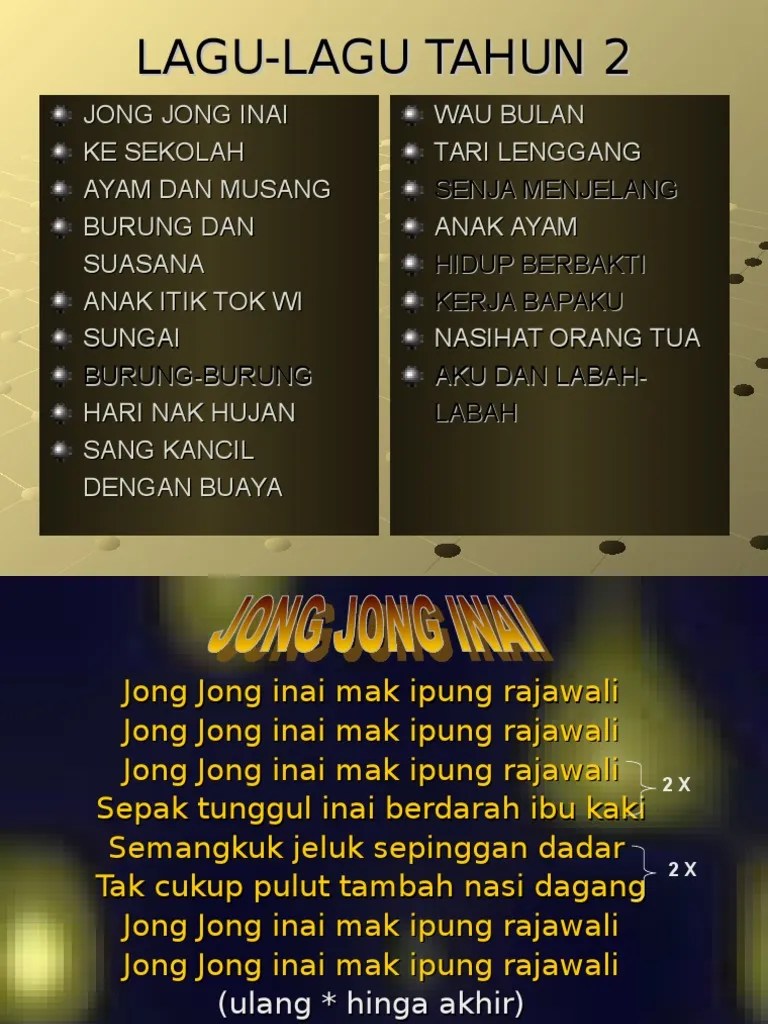 LAGU-LAGU TAHUN 2

• JONG JONG INAI
• KE SEKOLAH
• AYAM DAN MUSANG
• BURUNG DAN SUASANA
• ANAK ITIK TOK WI
• SUNGAI
• BURUNG-BURUNG
• HARI NAK HUJAN
• SANG KANCIL DENGAN BUAYA

• WAU BULAN
• TARI LENGGANG
• SENJA MENJELANG
• ANAK AYAM
• HIDUP BERBAKTI
• KERJA BAPAKU
• NASIHAT ORANG TUA
• AKU DAN LABAH-LABAH

JONG JONG INAI

Jong Jong inai mak ipung rajawali
Jong Jong inai mak ipung rajawali
Jong Jong inai mak ipung rajawali
Sepak tunggul inai berdarah ibu kaki
2 X
Semangkuk jeluk sepinggan dadar
Tak cukup pulut tambah nasi dagang
2 X
Jong Jong inai mak ipung rajawali
Jong Jong inai mak ipung rajawali
(ulang * hinga akhir)